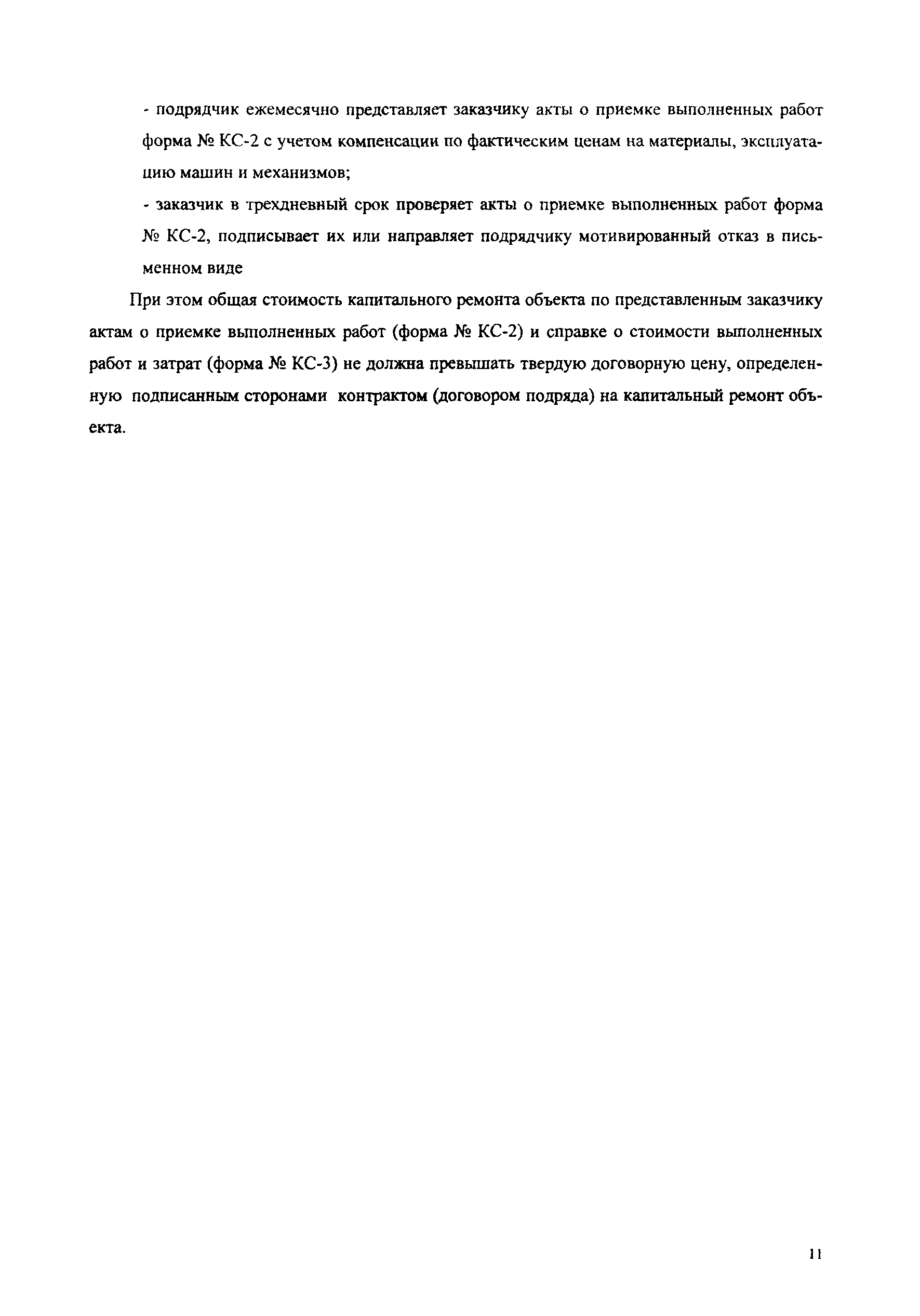 - подрядчик ежемесячно представляет заказчику акты о приемке выполненных работ форма № КС-2 с учетом компенсации по фактическим ценам на материалы, эксплуатацию машин и механизмов;

- заказчик в трехдневный срок проверяет акты о приемке выполненных работ форма № КС-2, подписывает их или направляет подрядчику мотивированный отказ в письменном виде

При этом общая стоимость капитального ремонта объекта по представленным заказчику актам о приемке выполненных работ (форма № КС-2) и справке о стоимости выполненных работ и затрат (форма № КС-3) не должна превышать твердую договорную цену, определенную подписанным сторонами контрактом (договором подряда) на капитальный ремонт объекта.

11